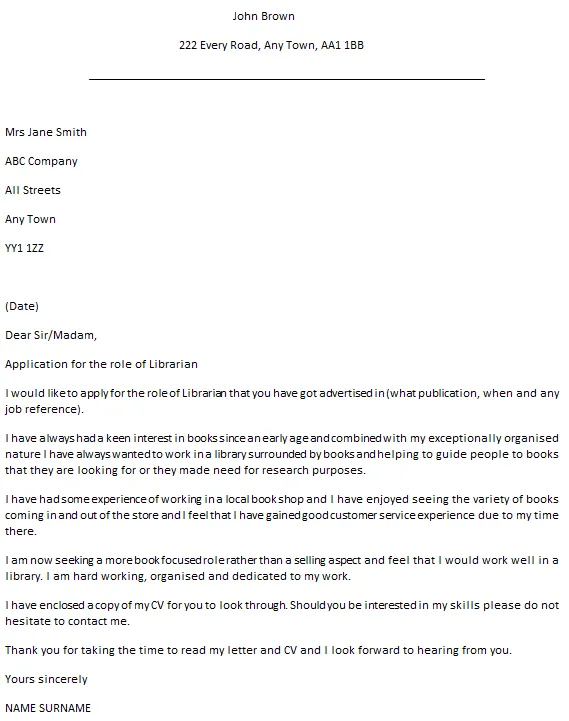 John Brown

222 Every Road, Any Town, AA1 1BB

Mrs Jane Smith

ABC Company

All Streets

Any Town

YY1 1ZZ

(Date)

Dear Sir/Madam,

Application for the role of Librarian

I would like to apply for the role of Librarian that you have got advertised in (what publication, when and any job reference).

I have always had a keen interest in books since an early age and combined with my exceptionally organised nature I have always wanted to work in a library surrounded by books and helping to guide people to books that they are looking for or they made need for research purposes.

I have had some experience of working in a local book shop and I have enjoyed seeing the variety of books coming in and out of the store and I feel that I have gained good customer service experience due to my time there.

I am now seeking a more book focused role rather than a selling aspect and feel that I would work well in a library. I am hard working, organised and dedicated to my work.

I have enclosed a copy of my CV for you to look through. Should you be interested in my skills please do not hesitate to contact me.

Thank you for taking the time to read my letter and CV and I look forward to hearing from you.

Yours sincerely

NAME SURNAME